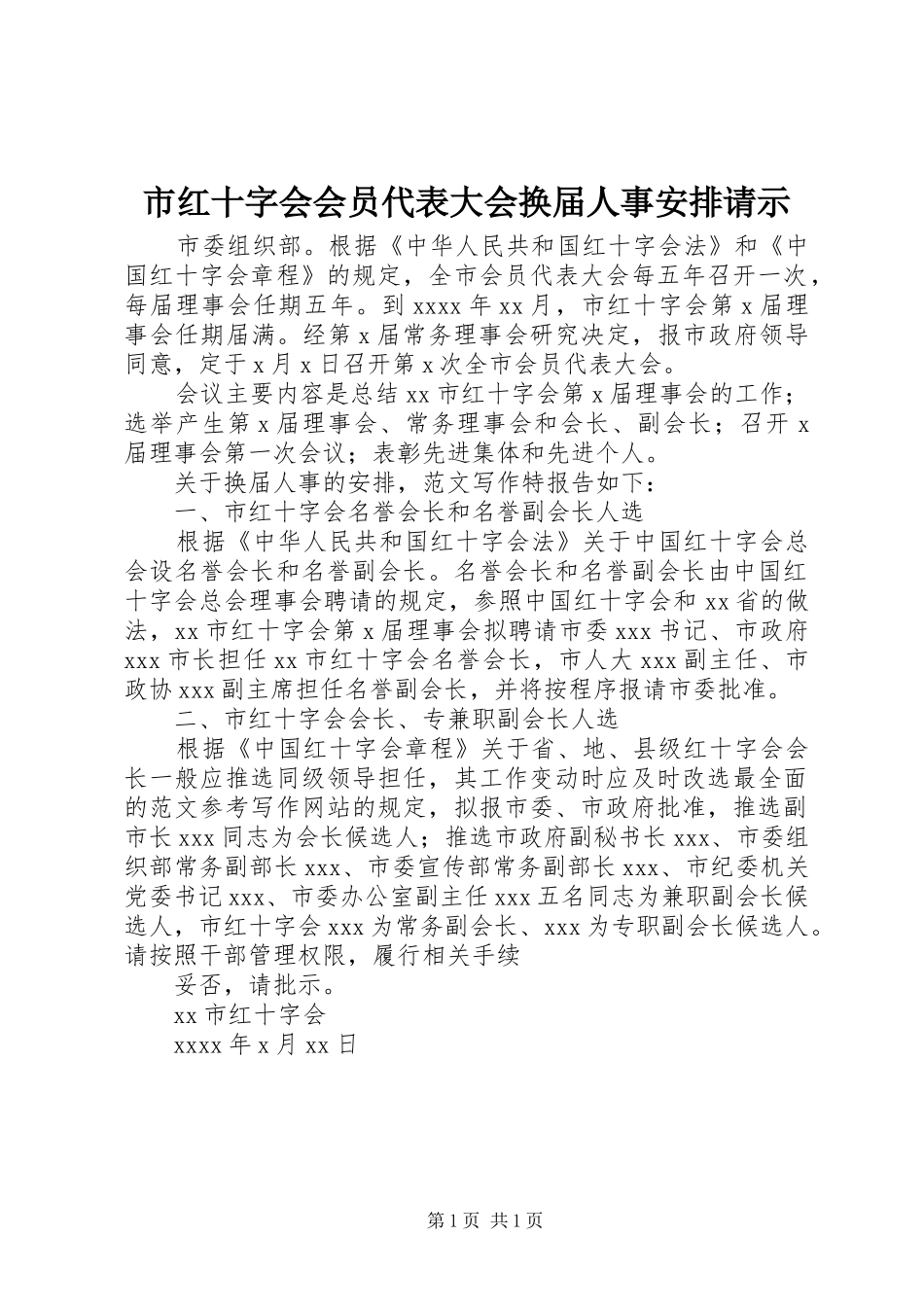 市红十字会会员代表大会换届人事安排请示

市委组织部。根据《中华人民共和国红十字会法》和《中国红十字会章程》的规定，全市会员代表大会每五年召开一次，每届理事会任期五年。到 xxxx 年 xx 月，市红十字会第 x 届理事会任期届满。经第 x 届常务理事会研究决定，报市政府领导同意，定于 x 月 x 日召开第 x 次全市会员代表大会。

会议主要内容是总结 xx 市红十字会第 x 届理事会的工作；选举产生第 x 届理事会、常务理事会和会长、副会长；召开 x 届理事会第一次会议；表彰先进集体和先进个人。

关于换届人事的安排，范文写作特报告如下：

一、市红十字会名誉会长和名誉副会长人选

根据《中华人民共和国红十字会法》关于中国红十字会总会设名誉会长和名誉副会长。名誉会长和名誉副会长由中国红十字会总会理事会聘请的规定，参照中国红十字会和 xx 省的做法，xx 市红十字会第 x 届理事会拟聘请市委 xxx 书记、市政府 xxx 市长担任 xx 市红十字会名誉会长，市人大 xxx 副主任、市政协 xxx 副主席担任名誉副会长，并将按程序报请市委批准。

二、市红十字会会长、专兼职副会长人选

根据《中国红十字会章程》关于省、地、县级红十字会会长一般应推选同级领导担任，其工作变动时应及时改选最全面的范文参考写作网站的规定，拟报市委、市政府批准，推选副市长 xxx 同志为会长候选人；推选市政府副秘书长 xxx、市委组织部常务副部长 xxx、市委宣传部常务副部长 xxx、市纪委机关党委书记 xxx、市委办公室副主任 xxx 五名同志为兼职副会长候选人，市红十字会 xxx 为常务副会长、xxx 为专职副会长候选人。请按照干部管理权限，履行相关手续

妥否，请批示。

xx 市红十字会

xxxx 年 x 月 xx 日

第 1 页 共 1 页